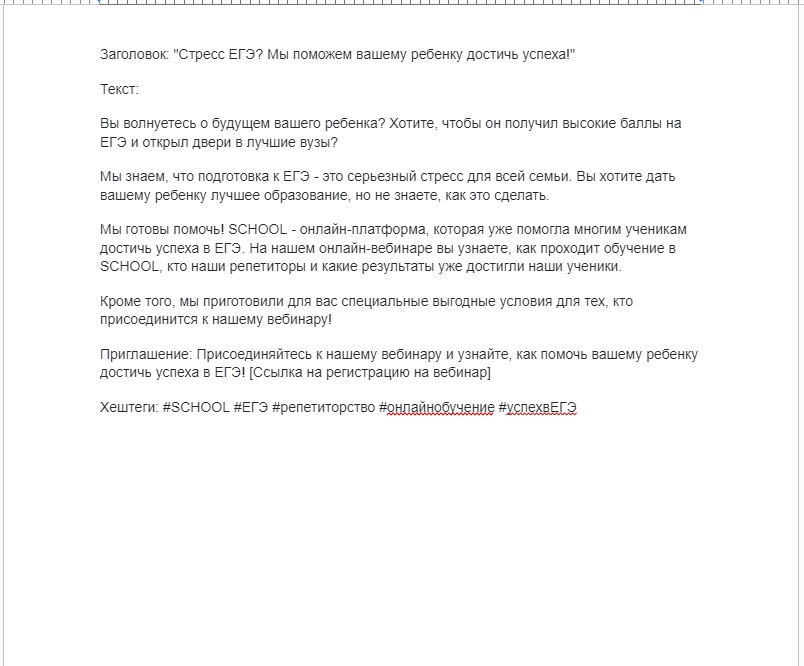 Заголовок: "Стресс ЕГЭ? Мы поможем вашему ребенку достичь успеха!"

Текст:

Вы волнуетесь о будущем вашего ребенка? Хотите, чтобы он получил высокие баллы на ЕГЭ и открыл двери в лучшие вузы?

Мы знаем, что подготовка к ЕГЭ - это серьезный стресс для всей семьи. Вы хотите дать вашему ребенку лучшее образование, но не знаете, как это сделать.

Мы готовы помочь! SCHOOL - онлайн-платформа, которая уже помогла многим ученикам достичь успеха в ЕГЭ. На нашем онлайн-вебинаре вы узнаете, как проходит обучение в SCHOOL, кто наши репетиторы и какие результаты уже достигли наши ученики.

Кроме того, мы приготовили для вас специальные выгодные условия для тех, кто присоединится к нашему вебинару!

Приглашение: Присоединяйтесь к нашему вебинару и узнайте, как помочь вашему ребенку достичь успеха в ЕГЭ! [Ссылка на регистрацию на вебинар]

Хештеги: #SCHOOL #ЕГЭ #репетиторство #онлайнобучение #успехвЕГЭ